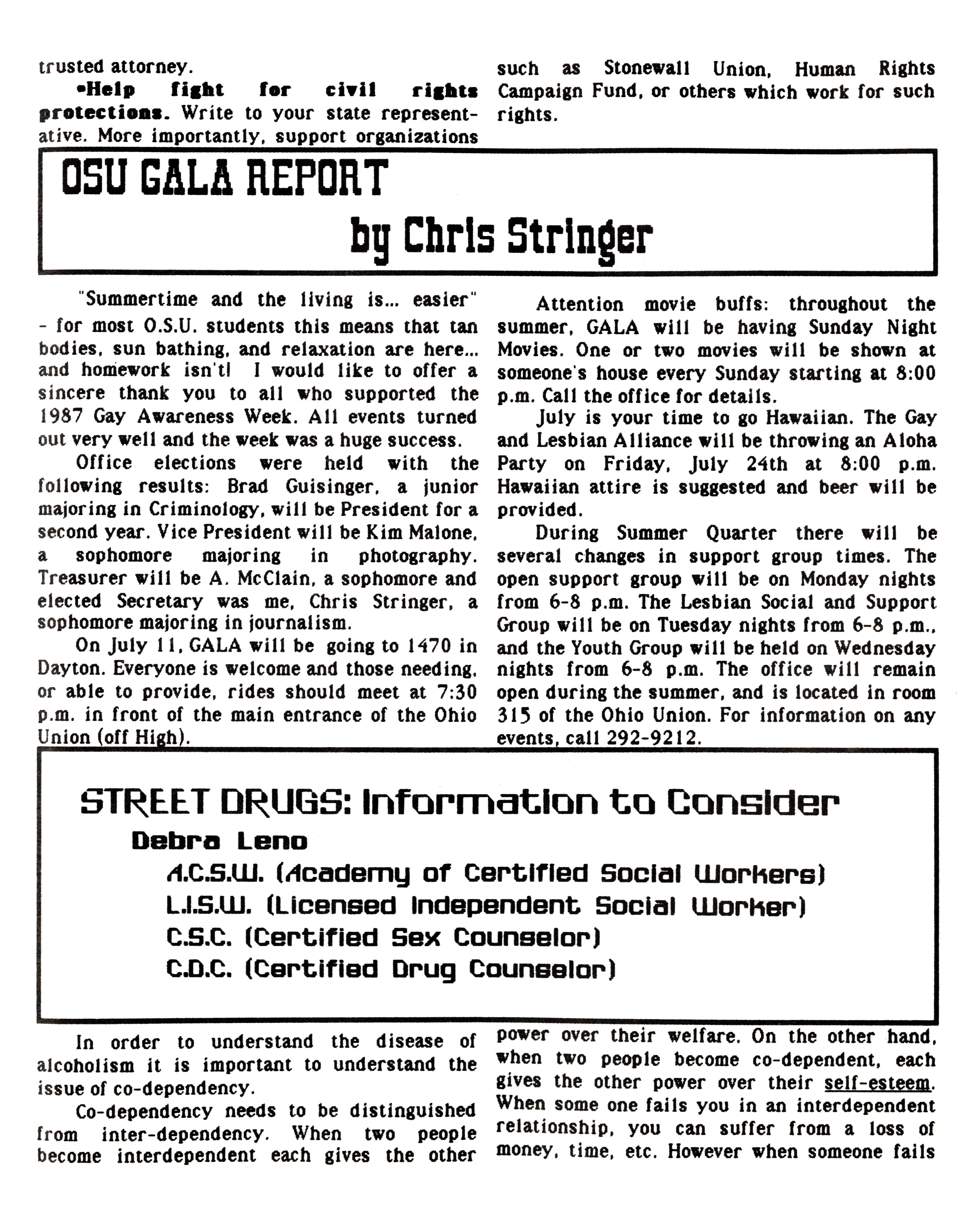 trusted attorney.

•Help fight for civil rights protections. Write to your state representative. More importantly, support organizations such as Stonewall Union, Human Rights Campaign Fund, or others which work for such rights.

OSU GALA REPORT

by Chris Stringer

"Summertime and the living is... easier" - for most O.S.U. students this means that tan bodies, sun bathing, and relaxation are here... and homework isn't! I would like to offer a sincere thank you to all who supported the 1987 Gay Awareness Week. All events turned out very well and the week was a huge success.

Office elections were held with the following results: Brad Guisinger, a junior majoring in Criminology, will be President for a second year. Vice President will be Kim Malone, a sophomore majoring in photography. Treasurer will be A. McClain, a sophomore and elected Secretary was me, Chris Stringer, a sophomore majoring in journalism.

On July 11, GALA will be going to 1470 in Dayton. Everyone is welcome and those needing, or able to provide, rides should meet at 7:30 p.m. in front of the main entrance of the Ohio Union (off High).

Attention movie buffs: throughout the summer, GALA will be having Sunday Night Movies. One or two movies will be shown at someone's house every Sunday starting at 8:00 p.m. Call the office for details.

July is your time to go Hawaiian. The Gay and Lesbian Alliance will be throwing an Aloha Party on Friday, July 24th at 8:00 p.m. Hawaiian attire is suggested and beer will be provided.

During Summer Quarter there will be several changes in support group times. The open support group will be on Monday nights from 6-8 p.m. The Lesbian Social and Support Group will be on Tuesday nights from 6-8 p.m., and the Youth Group will be held on Wednesday nights from 6-8 p.m. The office will remain open during the summer, and is located in room 315 of the Ohio Union. For information on any events, call 292-9212.

STREET DRUGS: Information to Consider

Debra Leno

A.C.S.W. (Academy of Certified Social Workers)
L.I.S.W. (Licensed Independent Social Worker)
C.S.C. (Certified Sex Counselor)
C.D.C. (Certified Drug Counselor)

In order to understand the disease of alcoholism it is important to understand the issue of co-dependency.

Co-dependency needs to be distinguished from inter-dependency. When two people become interdependent each gives the other power over their welfare. On the other hand, when two people become co-dependent, each gives the other power over their self-esteem. When some one fails you in an interdependent relationship, you can suffer from a loss of money, time, etc. However when someone fails